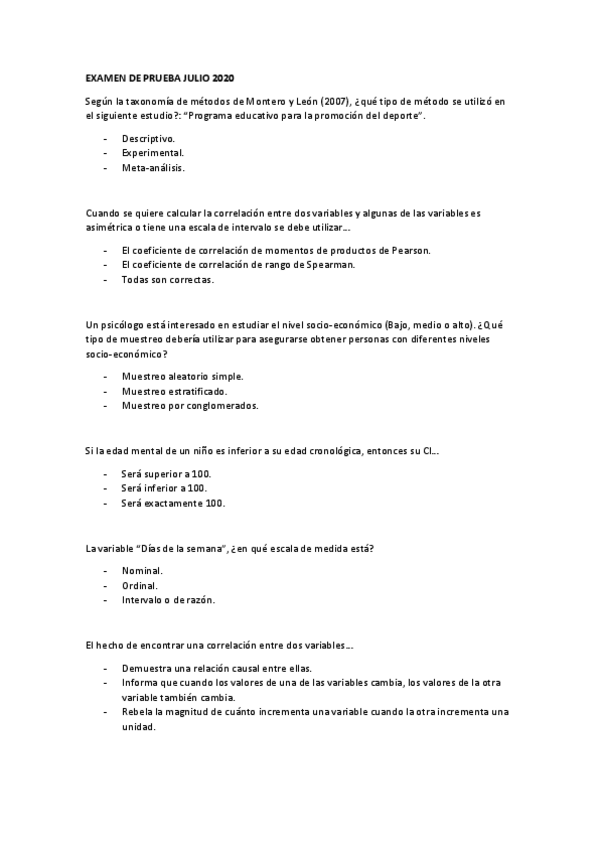 EXAMEN DE PRUEBA JULIO 2020

Según la taxonomía de métodos de Montero y León (2007), ¿qué tipo de método se utilizó en el siguiente estudio?: "Programa educativo para la promoción del deporte".

- Descriptivo.
- Experimental.
- Meta-análisis.

Cuando se quiere calcular la correlación entre dos variables y algunas de las variables es asimétrica o tiene una escala de intervalo se debe utilizar...

- El coeficiente de correlación de momentos de productos de Pearson.
- El coeficiente de correlación de rango de Spearman.
- Todas son correctas.

Un psicólogo está interesado en estudiar el nivel socio-económico (Bajo, medio o alto). ¿Qué tipo de muestreo debería utilizar para asegurarse obtener personas con diferentes niveles socio-económico?

- Muestreo aleatorio simple.
- Muestreo estratificado.
- Muestreo por conglomerados.

Si la edad mental de un niño es inferior a su edad cronológica, entonces su CI...

- Será superior a 100.
- Será inferior a 100.
- Será exactamente 100.

La variable "Días de la semana", ¿en qué escala de medida está?

- Nominal.
- Ordinal.
- Intervalo o de razón.

El hecho de encontrar una correlación entre dos variables...

- Demuestra una relación causal entre ellas.
- Informa que cuando los valores de una de las variables cambia, los valores de la otra variable también cambia.
- Rebela la magnitud de cuánto incrementa una variable cuando la otra incrementa una unidad.